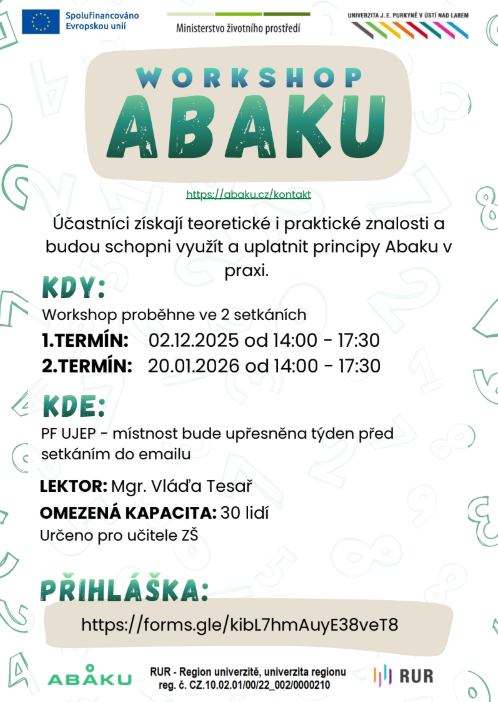 Spolufinancováno Evropskou unií

Ministerstvo životního prostředí

UNIVERZITA J. E. PURKYNĚ V ÚSTÍ NAD LABEM

WORKSHOP
ABAKU

https://abaku.cz/kontakt

Účastníci získají teoretické i praktické znalosti a budou schopni využít a uplatnit principy Abaku v praxi.

KDY:

Workshop proběhne ve 2 setkáních

1.TERMÍN: 02.12.2025 od 14:00 - 17:30

2.TERMÍN: 20.01.2026 od 14:00 - 17:30

KDE:

PF UJEP - místnost bude upřesněna týden před setkáním do emailu

LEKTOR: Mgr. Vláďa Tesař

OMEZENÁ KAPACITA: 30 lidí

Určeno pro učitele ZŠ

PŘIHLÁŠKA:

https://forms.gle/kibL7hmAuyE38veT8

ABAKU

RUR - Region univerzitě, univerzita regionu
reg. č. CZ.10.02.01/00/22_002/0000210

RUR